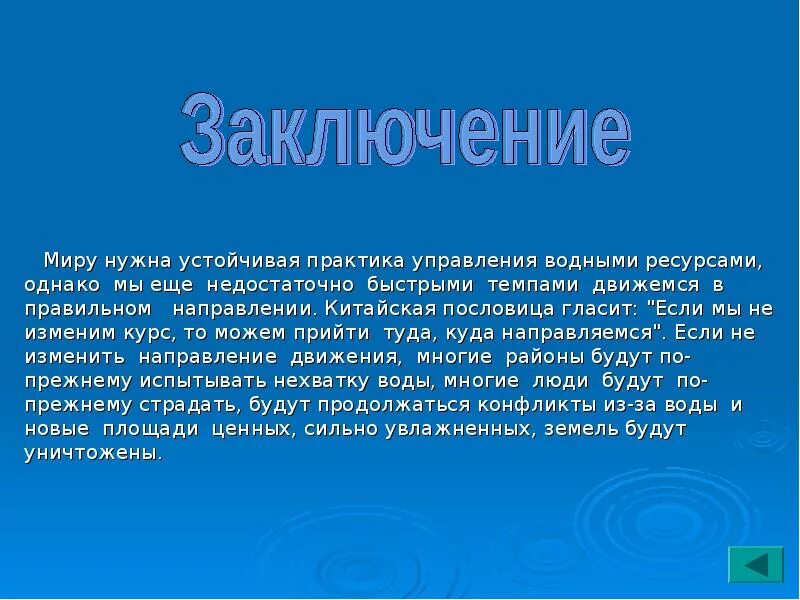 Заключение

Миру нужна устойчивая практика управления водными ресурсами, однако мы еще недостаточно быстрыми темпами движемся в правильном направлении. Китайская пословица гласит: "Если мы не изменим курс, то можем прийти туда, куда направляемся". Если не изменить направление движения, многие районы будут по-прежнему испытывать нехватку воды, многие люди будут по-прежнему страдать, будут продолжаться конфликты из-за воды и новые площади ценных, сильно увлажненных, земель будут уничтожены.